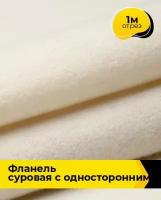 1м
отрез

Фланель
суровая с односторонним